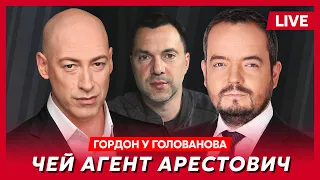 LIVE

ГОРДОН У ГОЛОВАНОВА

ЧЕЙ АГЕНТ АРЕСТОВИЧ